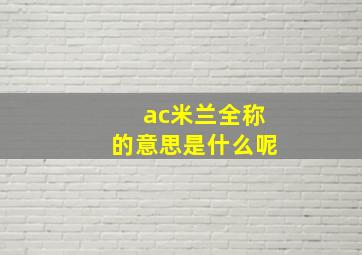 ac米兰全称
的意思是什么呢